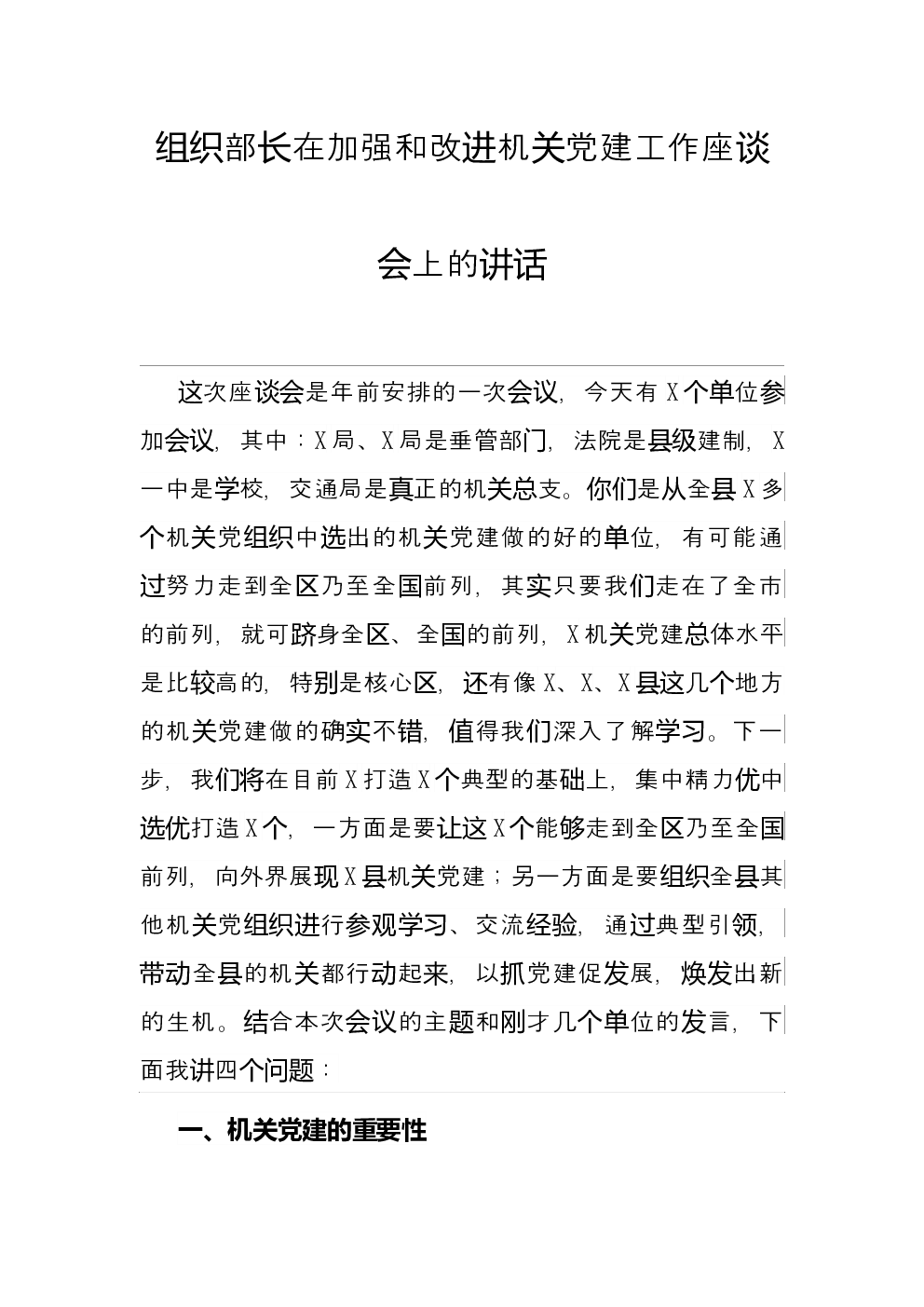 组织部长在加强和改进机关党建工作座谈会上的讲话

这次座谈会是年前安排的一次会议，今天有X个单位参加会议，其中：X局、X局是垂管部门，法院是县级建制，X一中是学校，交通局是真正的机关总支。你们是从全县X多个机关党组织中选出的机关党建做的好的单位，有可能通过努力走到全区乃至全国前列，其实只要我们走在了全市的前列，就可跻身全区、全国的前列，X机关党建总体水平是比较高的，特别是核心区，还有像X、X、X县这几个地方的机关党建做的确实不错，值得我们深入了解学习。下一步，我们将在目前X打造X个典型的基础上，集中精力优中选优打造X个，一方面是要让这X个能够走到全区乃至全国前列，向外界展现X县机关党建；另一方面是要组织全县其他机关党组织进行参观学习、交流经验，通过典型引领，带动全县的机关都行动起来，以抓党建促发展，焕发出新的生机。结合本次会议的主题和刚才几个单位的发言，下面我讲四个问题：

一、机关党建的重要性